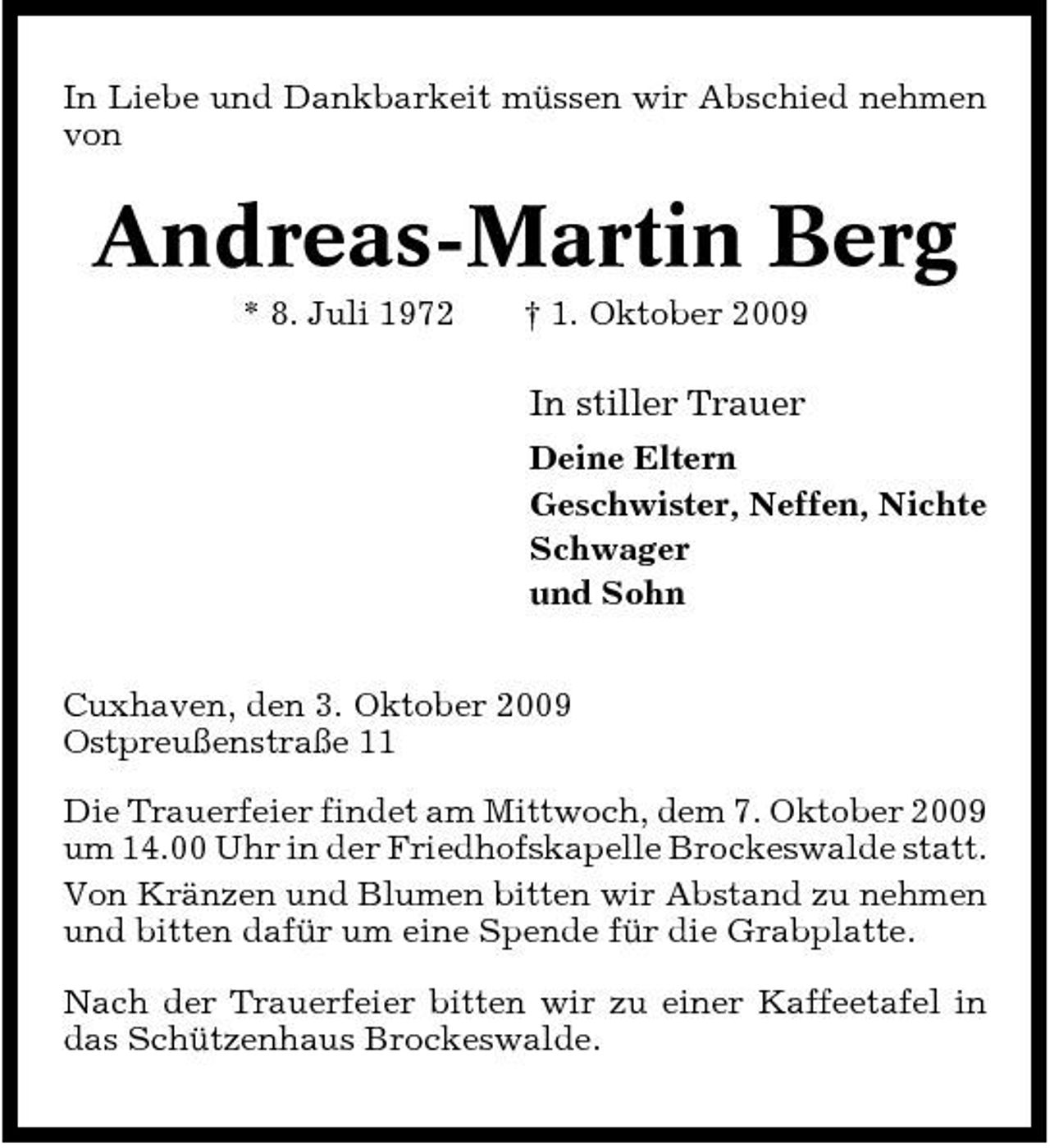 In Liebe und Dankbarkeit müssen wir Abschied nehmen von

Andreas-Martin Berg

* 8. Juli 1972 † 1. Oktober 2009

In stiller Trauer

Deine Eltern
Geschwister, Neffen, Nichte
Schwager
und Sohn

Cuxhaven, den 3. Oktober 2009
Ostpreußenstraße 11

Die Trauerfeier findet am Mittwoch, dem 7. Oktober 2009 um 14.00 Uhr in der Friedhofskapelle Brockeswalde statt.

Von Kränzen und Blumen bitten wir Abstand zu nehmen und bitten dafür um eine Spende für die Grabplatte.

Nach der Trauerfeier bitten wir zu einer Kaffeetafel in das Schützenhaus Brockeswalde.